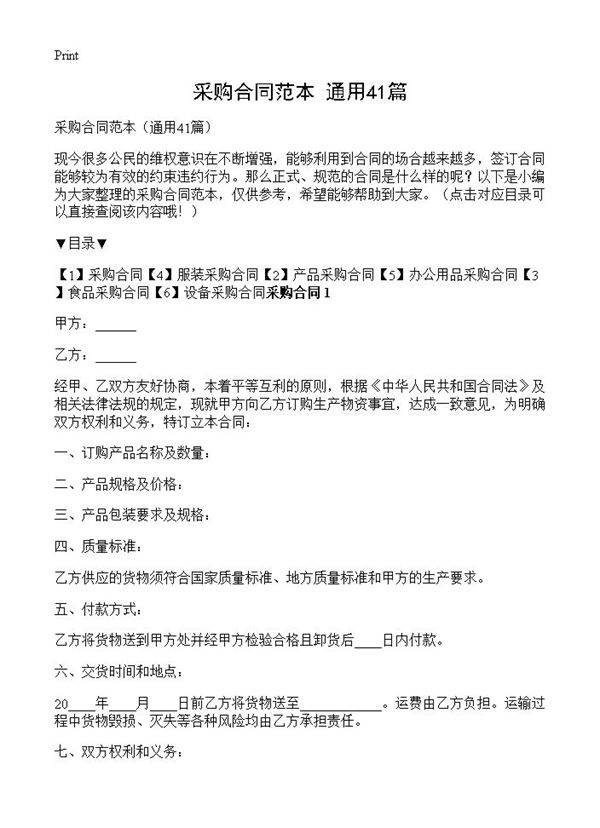 Print

采购合同范本 通用41篇

采购合同范本（通用41篇）

现今很多公民的维权意识在不断增强，能够利用到合同的场合越来越多，签订合同能够较为有效的约束违约行为。那么正式、规范的合同是什么样的呢？以下是小编为大家整理的采购合同范本，仅供参考，希望能够帮助到大家。（点击对应目录可以直接查阅该内容哦！）

▼目录▼

【1】采购合同【4】服装采购合同【2】产品采购合同【5】办公用品采购合同【3】食品采购合同【6】设备采购合同采购合同1

甲方：______

乙方：______

经甲、乙双方友好协商，本着平等互利的原则，根据《中华人民共和国合同法》及相关法律法规的规定，现就甲方向乙方订购生产物资事宜，达成一致意见，为明确双方权利和义务，特订立本合同：

一、订购产品名称及数量：

二、产品规格及价格：

三、产品包装要求及规格：

四、质量标准：

乙方供应的货物须符合国家质量标准、地方质量标准和甲方的生产要求。

五、付款方式：

乙方将货物送到甲方处并经甲方检验合格且卸货后____日内付款。

六、交货时间和地点：

20____年____月____日前乙方将货物送至____________。运费由乙方负担。运输过程中货物毁损、灭失等各种风险均由乙方承担责任。

七、双方权利和义务：